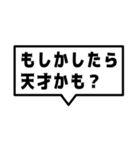 もしかしたら
天才かも？